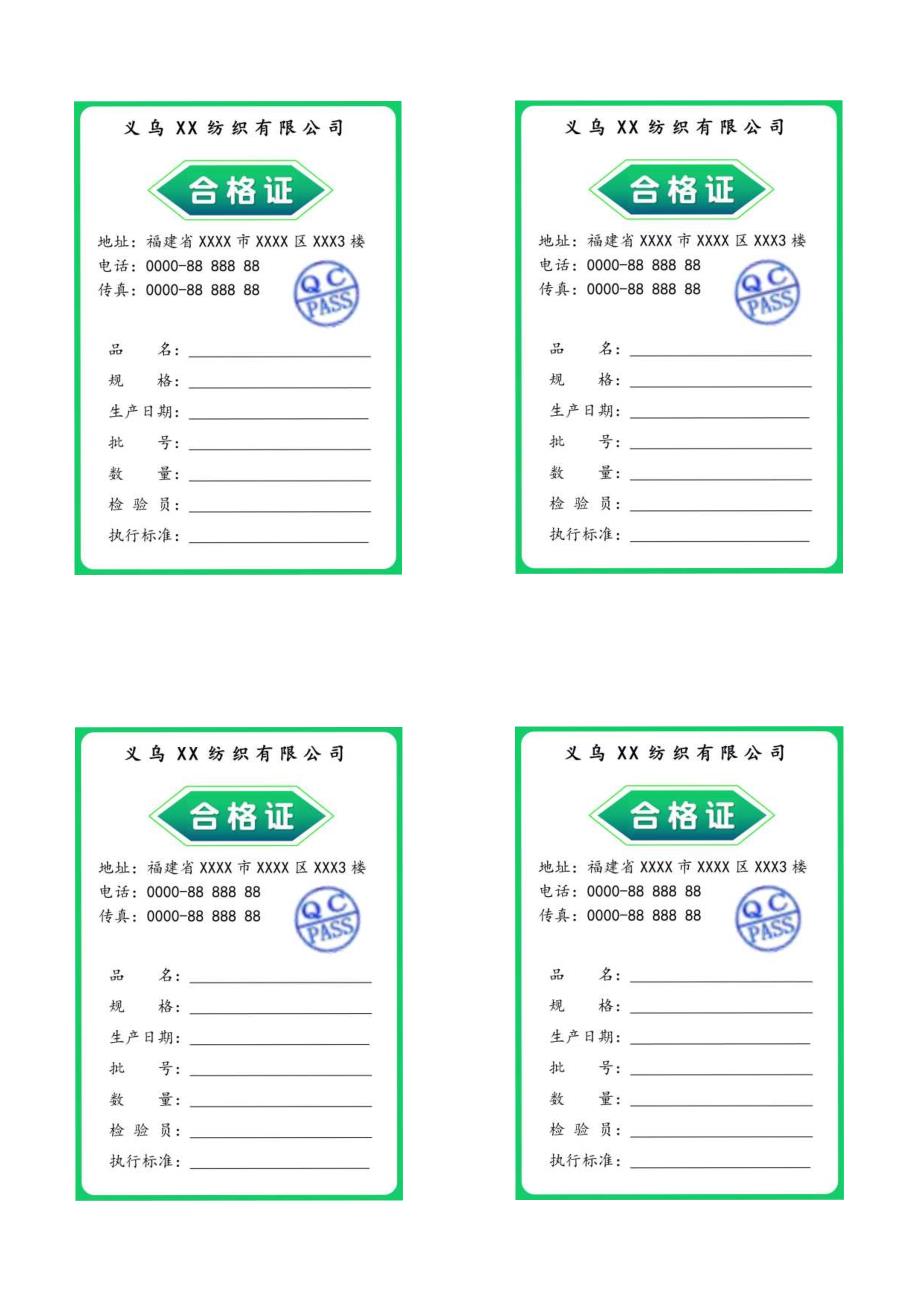 义乌 XX 纺织有限公司

合格证

地址：福建省 XXXX 市 XXXX 区 XXX3 楼
电话：0000-88 888 88
传真：0000-88 888 88

QC
PASS

品　　名：
规　　格：
生产日期：
批　　号：
数　　量：
检 验 员：
执行标准：

义乌 XX 纺织有限公司

合格证

地址：福建省 XXXX 市 XXXX 区 XXX3 楼
电话：0000-88 888 88
传真：0000-88 888 88

QC
PASS

品　　名：
规　　格：
生产日期：
批　　号：
数　　量：
检 验 员：
执行标准：

义乌 XX 纺织有限公司

合格证

地址：福建省 XXXX 市 XXXX 区 XXX3 楼
电话：0000-88 888 88
传真：0000-88 888 88

QC
PASS

品　　名：
规　　格：
生产日期：
批　　号：
数　　量：
检 验 员：
执行标准：

义乌 XX 纺织有限公司

合格证

地址：福建省 XXXX 市 XXXX 区 XXX3 楼
电话：0000-88 888 88
传真：0000-88 888 88

QC
PASS

品　　名：
规　　格：
生产日期：
批　　号：
数　　量：
检 验 员：
执行标准：